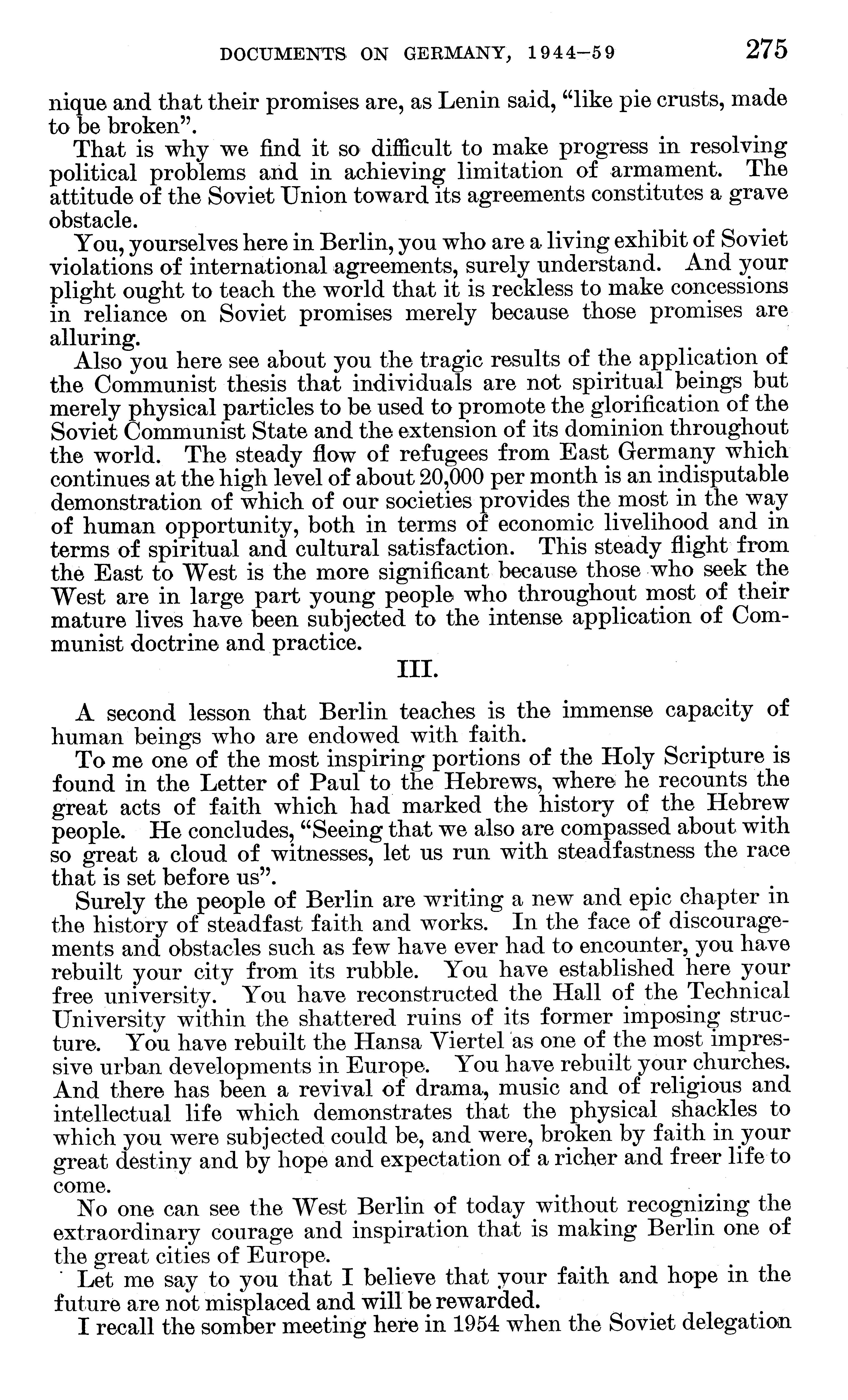 DOCUMENTS ON GERMANY, 1944–59 275

nique and that their promises are, as Lenin said, "like pie crusts, made to be broken".

That is why we find it so difficult to make progress in resolving political problems and in achieving limitation of armament. The attitude of the Soviet Union toward its agreements constitutes a grave obstacle.

You, yourselves here in Berlin, you who are a living exhibit of Soviet violations of international agreements, surely understand. And your plight ought to teach the world that it is reckless to make concessions in reliance on Soviet promises merely because those promises are alluring.

Also you here see about you the tragic results of the application of the Communist thesis that individuals are not spiritual beings but merely physical particles to be used to promote the glorification of the Soviet Communist State and the extension of its dominion throughout the world. The steady flow of refugees from East Germany which continues at the high level of about 20,000 per month is an indisputable demonstration of which of our societies provides the most in the way of human opportunity, both in terms of economic livelihood and in terms of spiritual and cultural satisfaction. This steady flight from the East to West is the more significant because those who seek the West are in large part young people who throughout most of their mature lives have been subjected to the intense application of Communist doctrine and practice.

III.

A second lesson that Berlin teaches is the immense capacity of human beings who are endowed with faith.

To me one of the most inspiring portions of the Holy Scripture is found in the Letter of Paul to the Hebrews, where he recounts the great acts of faith which had marked the history of the Hebrew people. He concludes, "Seeing that we also are compassed about with so great a cloud of witnesses, let us run with steadfastness the race that is set before us".

Surely the people of Berlin are writing a new and epic chapter in the history of steadfast faith and works. In the face of discouragements and obstacles such as few have ever had to encounter, you have rebuilt your city from its rubble. You have established here your free university. You have reconstructed the Hall of the Technical University within the shattered ruins of its former imposing structure. You have rebuilt the Hansa Viertel as one of the most impressive urban developments in Europe. You have rebuilt your churches. And there has been a revival of drama, music and of religious and intellectual life which demonstrates that the physical shackles to which you were subjected could be, and were, broken by faith in your great destiny and by hope and expectation of a richer and freer life to come.

No one can see the West Berlin of today without recognizing the extraordinary courage and inspiration that is making Berlin one of the great cities of Europe.

Let me say to you that I believe that your faith and hope in the future are not misplaced and will be rewarded.

I recall the somber meeting here in 1954 when the Soviet delegation